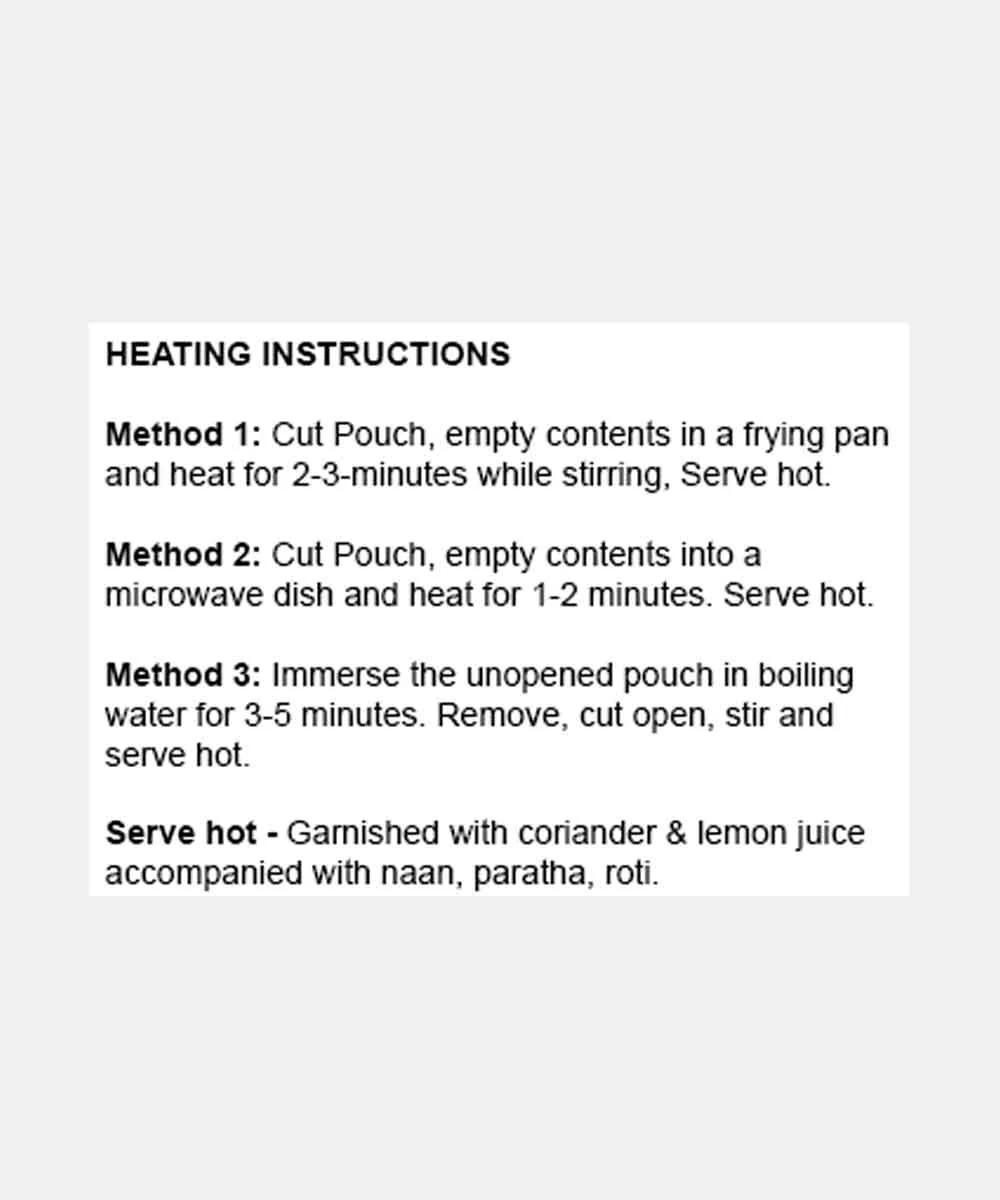 HEATING INSTRUCTIONS

Method 1: Cut Pouch, empty contents in a frying pan and heat for 2-3-minutes while stirring, Serve hot.

Method 2: Cut Pouch, empty contents into a microwave dish and heat for 1-2 minutes. Serve hot.

Method 3: Immerse the unopened pouch in boiling water for 3-5 minutes. Remove, cut open, stir and serve hot.

Serve hot - Garnished with coriander & lemon juice accompanied with naan, paratha, roti.